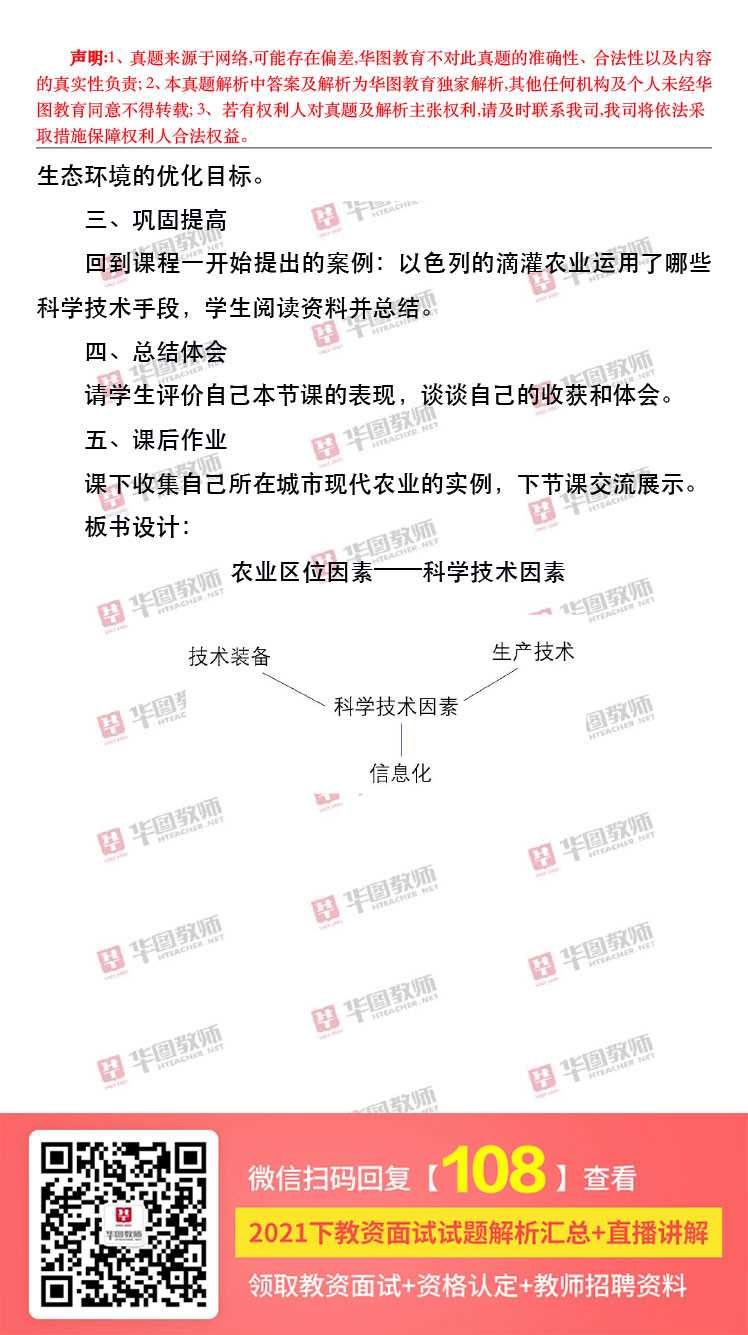 声明:1、真题来源于网络,可能存在偏差,华图教育不对此真题的准确性、合法性以及内容的真实性负责;2、本真题解析中答案及解析为华图教育独家解析,其他任何机构及个人未经华图教育同意不得转载;3、若有权利人对真题及解析主张权利,请及时联系我司,我司将依法采取措施保障权利人合法权益。

生态环境的优化目标。

三、巩固提高

回到课程一开始提出的案例：以色列的滴灌农业运用了哪些科学技术手段，学生阅读资料并总结。

四、总结体会

请学生评价自己本节课的表现，谈谈自己的收获和体会。

五、课后作业

课下收集自己所在城市现代农业的实例，下节课交流展示。

板书设计：

农业区位因素——科学技术因素

技术装备

生产技术

科学技术因素

信息化

微信扫码回复【108】查看

2021下教资面试试题解析汇总+直播讲解

领取教资面试+资格认定+教师招聘资料

华图教师
HTEACHER.NET